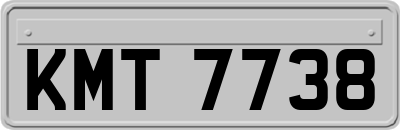 KMT 7738